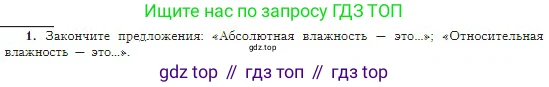 Ищите нас по запросу ГДЗ ТОП

1. Закончите предложения: «Абсолютная влажность — это...»; «Относительная влажность — это...».

gdz.top

gdz top // гдз топ // гдз top